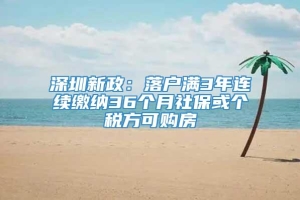 深圳新政：落户满3年连续缴纳36个月社保或个税方可购房